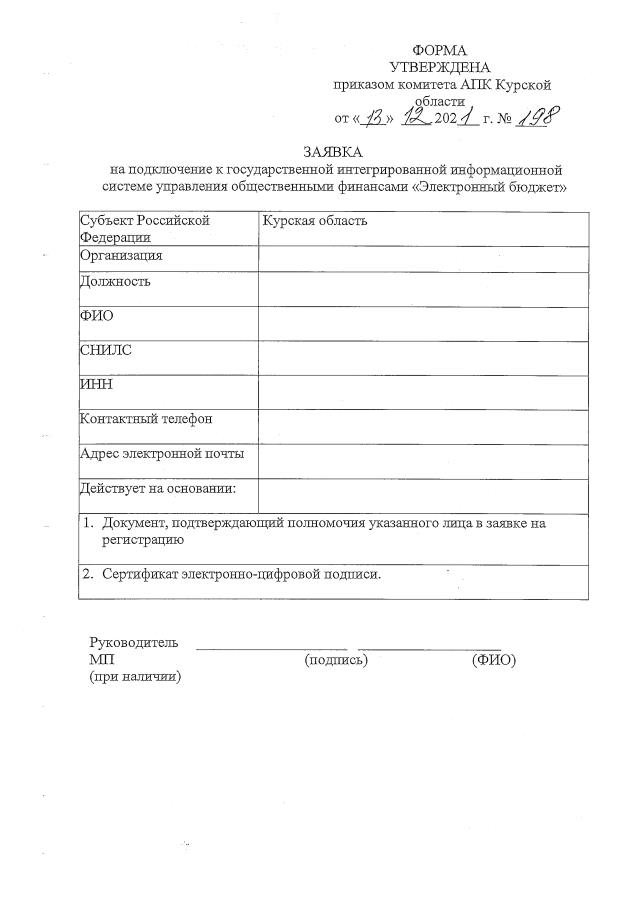 ФОРМА
УТВЕРЖДЕНА
приказом комитета АПК Курской области
от «13» 12 2021 г. № 198

ЗАЯВКА
на подключение к государственной интегрированной информационной системе управления общественными финансами «Электронный бюджет»

| Субъект Российской Федерации | Курская область |
|---|---|
| Организация | |
| Должность | |
| ФИО | |
| СНИЛС | |
| ИНН | |
| Контактный телефон | |
| Адрес электронной почты | |
| Действует на основании: | |
| 1. Документ, подтверждающий полномочия указанного лица в заявке на регистрацию | |
| 2. Сертификат электронно-цифровой подписи. | |

Руководитель
МП (подпись) (ФИО)
(при наличии)